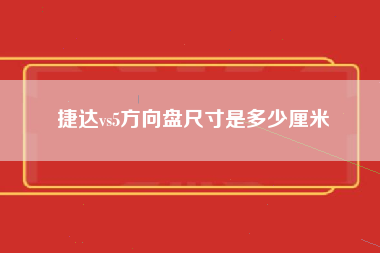 捷达vs5方向盘尺寸是多少厘米